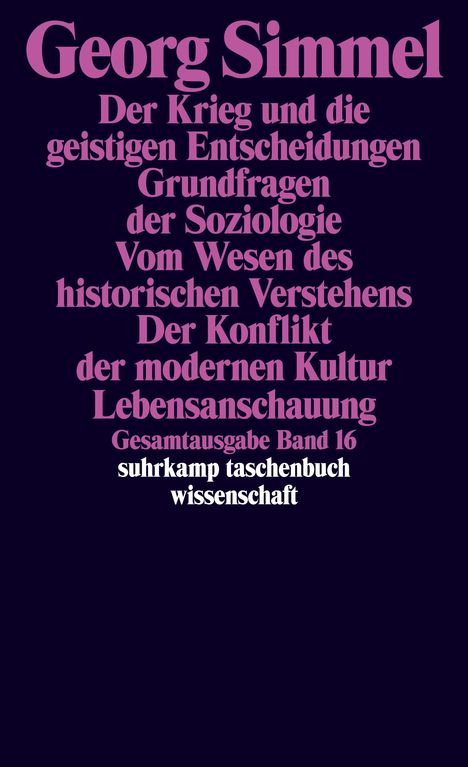 Georg Simmel

Der Krieg und die geistigen Entscheidungen
Grundfragen der Soziologie
Vom Wesen des historischen Verstehens
Der Konflikt der modernen Kultur
Lebensanschauung

Gesamtausgabe Band 16

suhrkamp taschenbuch wissenschaft